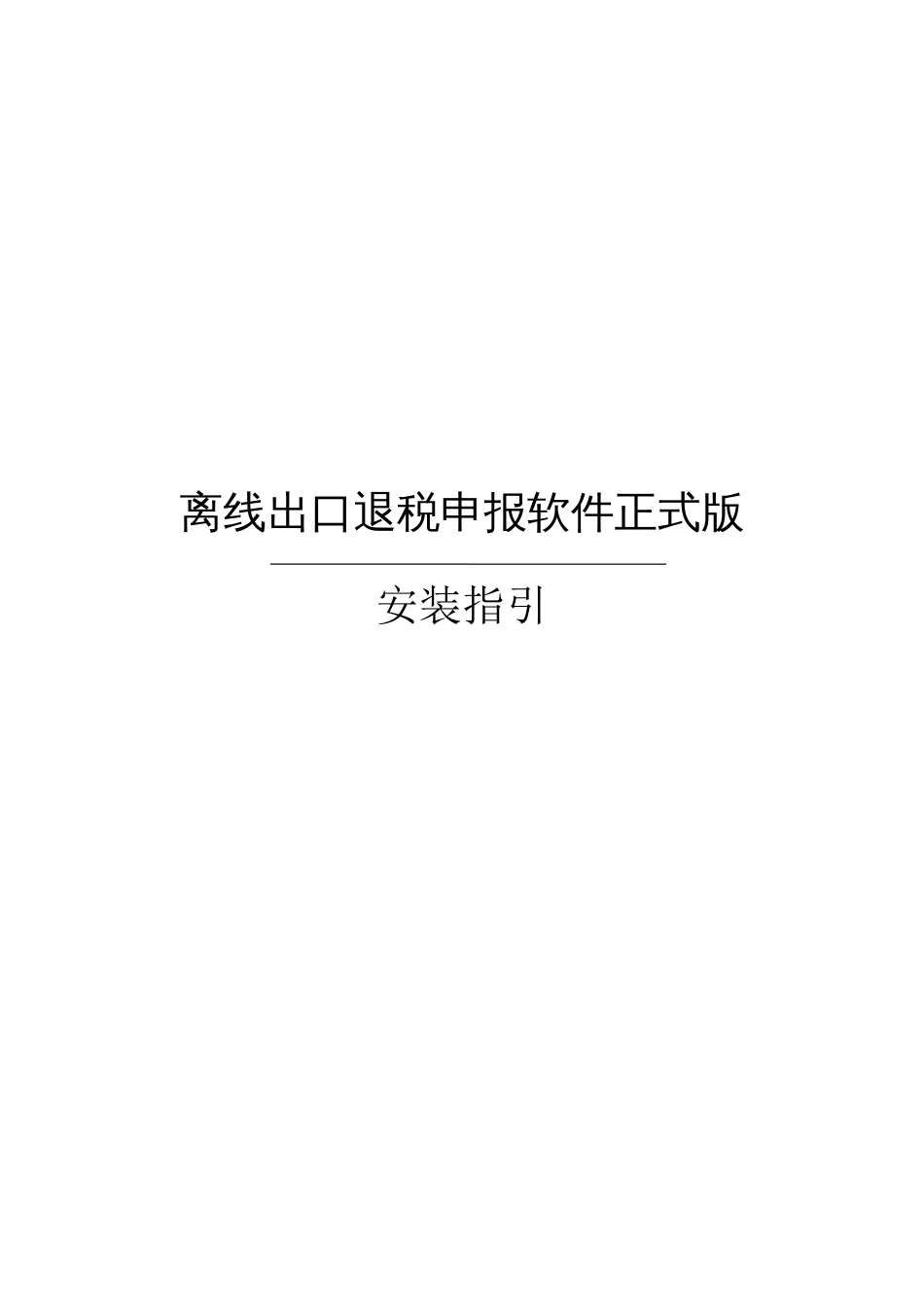 离线出口退税申报软件正式版

安装指引